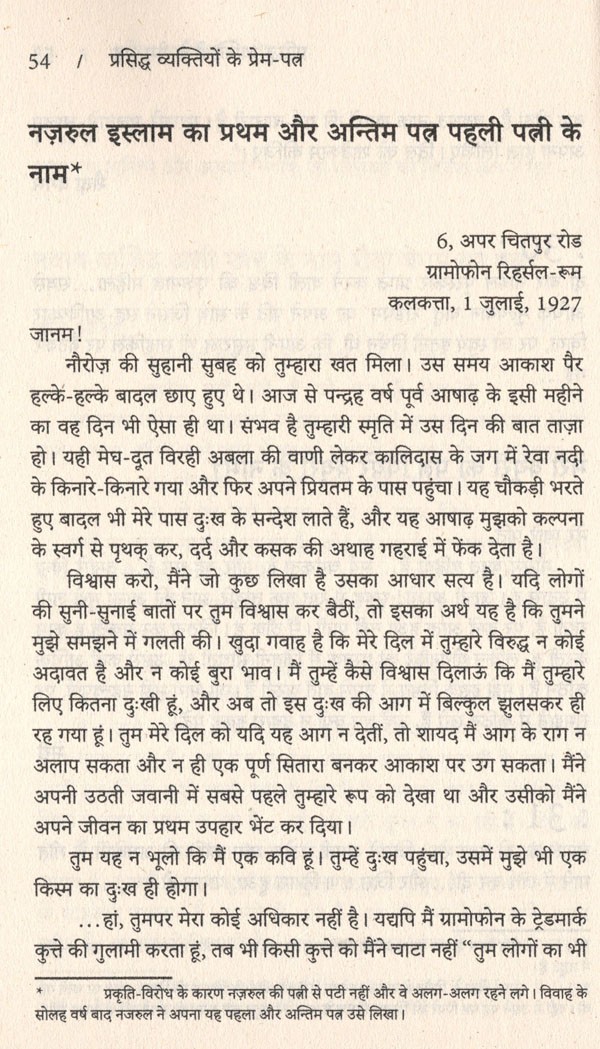 54 / प्रसिद्ध व्यक्तियों के प्रेम-पत्र

नज़रुल इस्लाम का प्रथम और अन्तिम पत्र पहली पत्नी के नाम*

6, अपर चितपुर रोड
ग्रामोफोन रिहर्सल-रूम
कलकत्ता, 1 जुलाई, 1927

जानम!

नौरोज़ की सुहानी सुबह को तुम्हारा खत मिला। उस समय आकाश पैर हल्कें-हल्के बादल छाए हुए थे। आज से पन्द्रह वर्ष पूर्व आषाढ़ के इसी महीने का वह दिन भी ऐसा ही था। संभव है तुम्हारी स्मृति में उस दिन की बात ताज़ा हो। यही मेघ-दूत विरही अबला की वाणी लेकर कालिदास के जग में रेवा नदी के किनारे-किनारे गया और फिर अपने प्रियतम के पास पहुंचा। यह चौकड़ी भरते हुए बादल भी मेरे पास दुःख के सन्देश लाते हैं, और यह आषाढ़ मुझको कल्पना के स्वर्ग से पृथक् कर, दर्द और कसक की अथाह गहराई में फेंक देता है।

विश्वास करो, मैंने जो कुछ लिखा है उसका आधार सत्य है। यदि लोगों की सुनी-सुनाई बातों पर तुम विश्वास कर बैठीं, तो इसका अर्थ यह है कि तुमने मुझे समझने में गलती की। खुदा गवाह है कि मेरे दिल में तुम्हारे विरुद्ध न कोई अदावत है और न कोई बुरा भाव। मैं तुम्हें कैसे विश्वास दिलाऊं कि मैं तुम्हारे लिए कितना दुःखी हूं, और अब तो इस दुःख की आग में बिल्कुल झुलसकर ही रह गया हूं। तुम मेरे दिल को यदि यह आग न देतीं, तो शायद मैं आग के राग न अलाप सकता और न ही एक पूर्ण सितारा बनकर आकाश पर उग सकता। मैंने अपनी उठती जवानी में सबसे पहले तुम्हारे रूप को देखा था और उसीको मैंने अपने जीवन का प्रथम उपहार भेंट कर दिया।

तुम यह न भूलो कि मैं एक कवि हूं। तुम्हें दुःख पहुंचा, उसमें मुझे भी एक किस्म का दुःख ही होगा।

...हां, तुमपर मेरा कोई अधिकार नहीं है। यद्यपि मैं ग्रामोफोन के ट्रेडमार्क कुत्ते की गुलामी करता हूं, तब भी किसी कुत्ते को मैंने चाटा नहीं "तुम लोगों का भी

* प्रकृति-विरोध के कारण नज़रुल की पत्नी से पटी नहीं और वे अलग-अलग रहने लगे। विवाह के सोलह वर्ष बाद नजरुल ने अपना यह पहला और अन्तिम पत्र उसे लिखा।